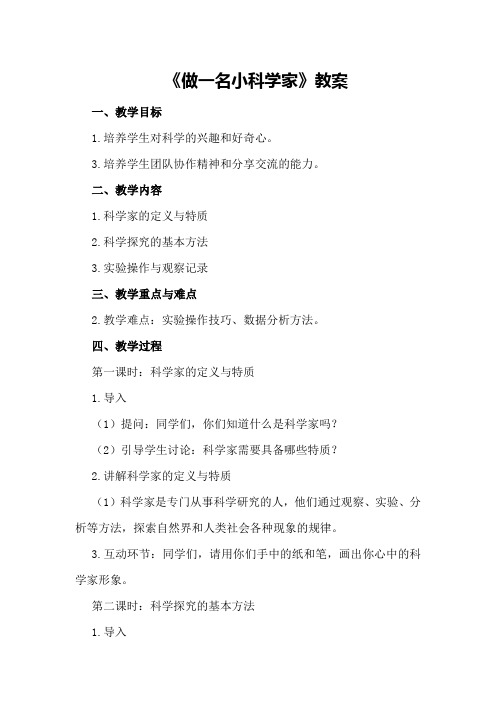 《做一名小科学家》教案

一、教学目标

1.培养学生对科学的兴趣和好奇心。

3.培养学生团队协作精神和分享交流的能力。

二、教学内容

1.科学家的定义与特质

2.科学探究的基本方法

3.实验操作与观察记录

三、教学重点与难点

2.教学难点：实验操作技巧、数据分析方法。

四、教学过程

第一课时：科学家的定义与特质

1.导入

（1）提问：同学们，你们知道什么是科学家吗？

（2）引导学生讨论：科学家需要具备哪些特质？

2.讲解科学家的定义与特质

（1）科学家是专门从事科学研究的人，他们通过观察、实验、分析等方法，探索自然界和人类社会各种现象的规律。

3.互动环节：同学们，请用你们手中的纸和笔，画出你心中的科学家形象。

第二课时：科学探究的基本方法

1.导入